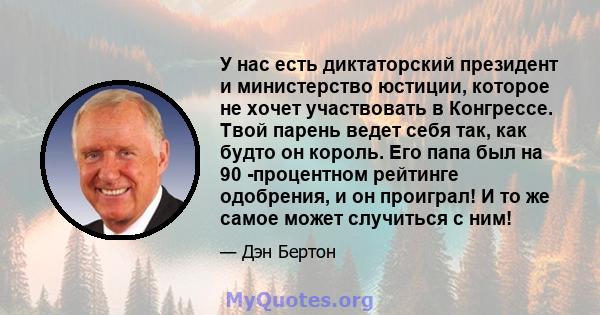 У нас есть диктаторский президент и министерство юстиции, которое не хочет участвовать в Конгрессе. Твой парень ведет себя так, как будто он король. Его папа был на 90 -процентном рейтинге одобрения, и он проиграл! И то же самое может случиться с ним!

— Дэн Бертон

MyQuotes.org